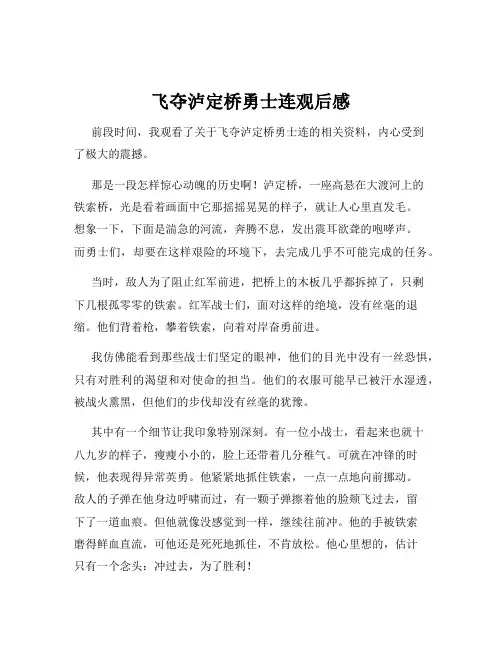 飞夺泸定桥勇士连观后感

前段时间，我观看了关于飞夺泸定桥勇士连的相关资料，内心受到了极大的震撼。

那是一段怎样惊心动魄的历史啊！泸定桥，一座高悬在大渡河上的铁索桥，光是看着画面中它那摇摇晃晃的样子，就让人心里直发毛。想象一下，下面是湍急的河流，奔腾不息，发出震耳欲聋的咆哮声。而勇士们，却要在这样艰险的环境下，去完成几乎不可能完成的任务。

当时，敌人为了阻止红军前进，把桥上的木板几乎都拆掉了，只剩下几根孤零零的铁索。红军战士们，面对这样的绝境，没有丝毫的退缩。他们背着枪，攀着铁索，向着对岸奋勇前进。

我仿佛能看到那些战士们坚定的眼神，他们的目光中没有一丝恐惧，只有对胜利的渴望和对使命的担当。他们的衣服可能早已被汗水湿透，被战火熏黑，但他们的步伐却没有丝毫的犹豫。

其中有一个细节让我印象特别深刻。有一位小战士，看起来也就十八九岁的样子，瘦瘦小小的，脸上还带着几分稚气。可就在冲锋的时候，他表现得异常英勇。他紧紧地抓住铁索，一点一点地向前挪动。敌人的子弹在他身边呼啸而过，有一颗子弹擦着他的脸颊飞过去，留下了一道血痕。但他就像没感觉到一样，继续往前冲。他的手被铁索磨得鲜血直流，可他还是死死地抓住，不肯放松。他心里想的，估计只有一个念头：冲过去，为了胜利！